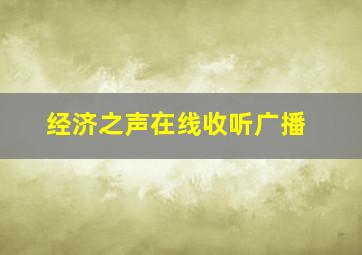 经济之声在线收听广播